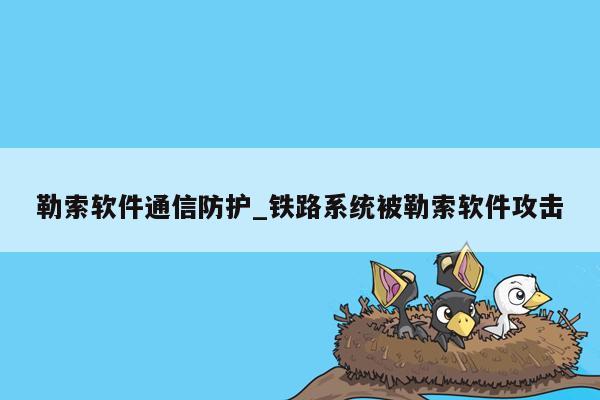 勒索软件通信防护_铁路系统被勒索软件攻击